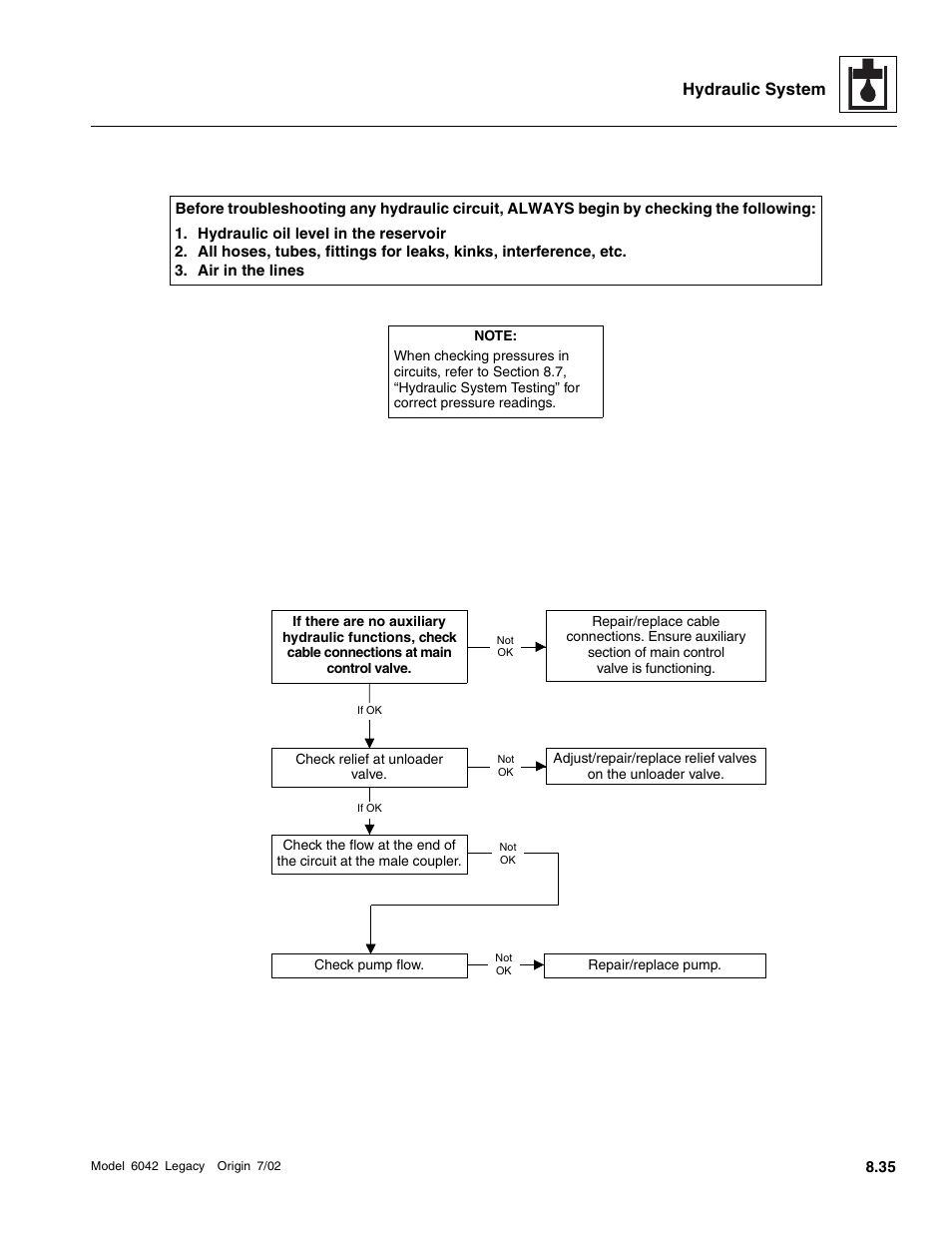 Hydraulic System

Before troubleshooting any hydraulic circuit, ALWAYS begin by checking the following:
1. Hydraulic oil level in the reservoir
2. All hoses, tubes, fittings for leaks, kinks, interference, etc.
3. Air in the lines

NOTE:
When checking pressures in circuits, refer to Section 8.7, “Hydraulic System Testing” for correct pressure readings.

If there are no auxiliary hydraulic functions, check cable connections at main control valve.

Not OK

Repair/replace cable connections. Ensure auxiliary section of main control valve is functioning.

If OK

Check relief at unloader valve.

Not OK

Adjust/repair/replace relief valves on the unloader valve.

If OK

Check the flow at the end of the circuit at the male coupler.

Not OK

Check pump flow.

Not OK

Repair/replace pump.

Model 6042 Legacy Origin 7/02

8.35